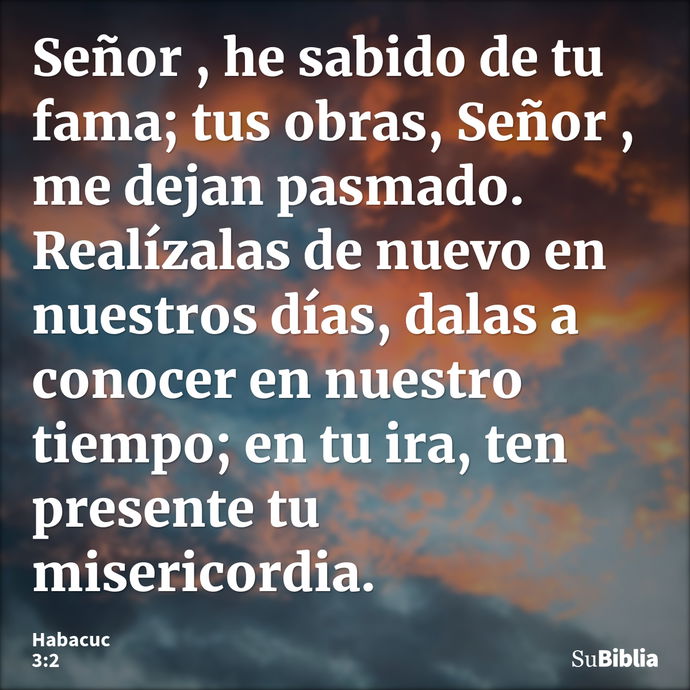 Señor , he sabido de tu fama; tus obras, Señor , me dejan pasmado. Realízalas de nuevo en nuestros días, dalas a conocer en nuestro tiempo; en tu ira, ten presente tu misericordia.

Habacuc 3:2

SuBiblia